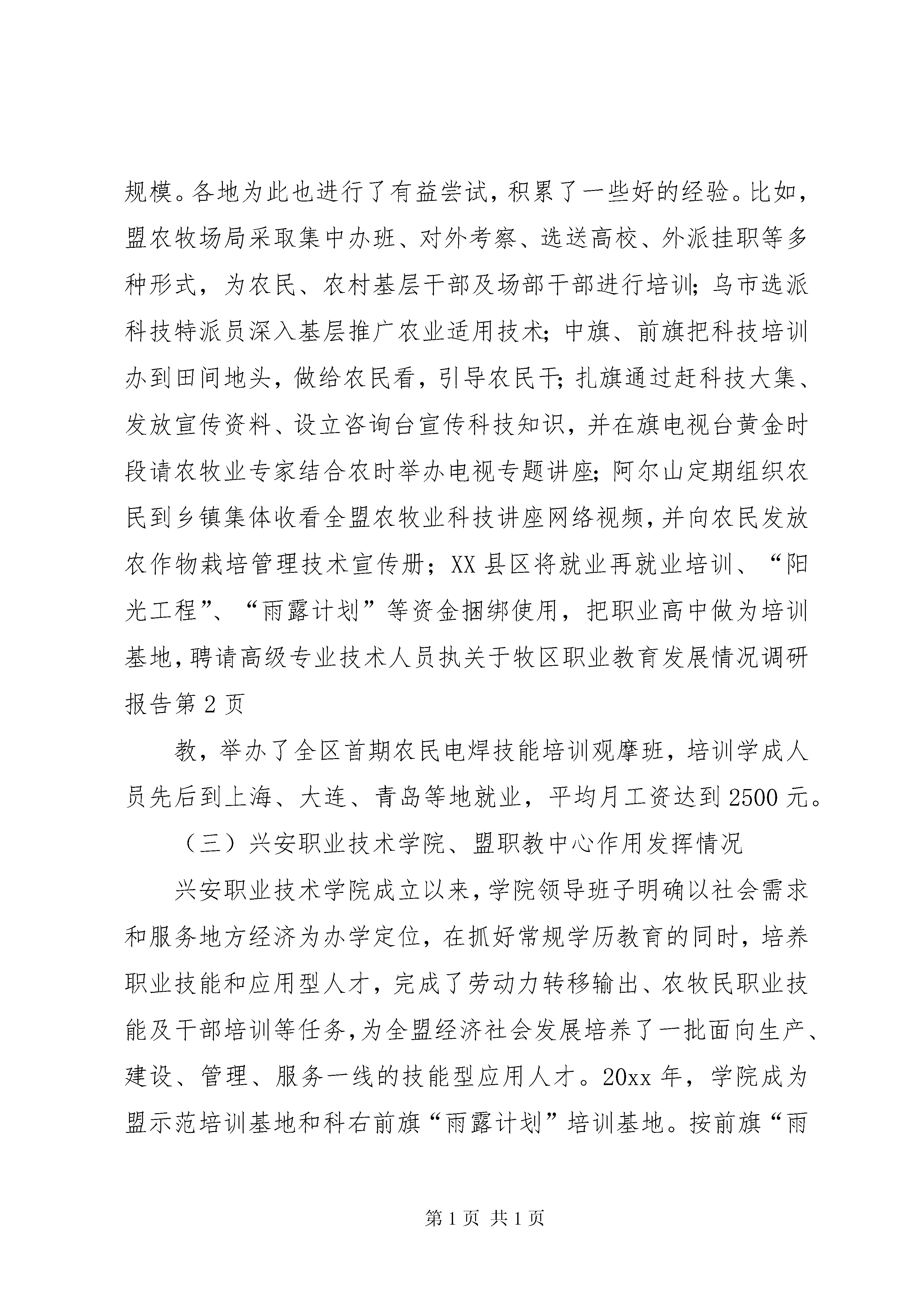 规模。各地为此也进行了有益尝试，积累了一些好的经验。比如，盟农牧场局采取集中办班、对外考察、选送高校、外派挂职等多种形式，为农民、农村基层干部及场部干部进行培训；乌市选派科技特派员深入基层推广农业适用技术；中旗、前旗把科技培训办到田间地头，做给农民看，引导农民干；扎旗通过赶科技大集、发放宣传资料、设立咨询台宣传科技知识，并在旗电视台黄金时段请农牧业专家结合农时举办电视专题讲座；阿尔山定期组织农民到乡镇集体收看全盟农牧业科技讲座网络视频，并向农民发放农作物栽培管理技术宣传册；XX县区将就业再就业培训、“阳光工程”、“雨露计划”等资金捆绑使用，把职业高中做为培训基地，聘请高级专业技术人员执关于牧区职业教育发展情况调研报告第2页

教，举办了全区首期农民电焊技能培训观摩班，培训学成人员先后到上海、大连、青岛等地就业，平均月工资达到2500元。

（三）兴安职业技术学院、盟职教中心作用发挥情况

兴安职业技术学院成立以来，学院领导班子明确以社会需求和服务地方经济为办学定位，在抓好常规学历教育的同时，培养职业技能和应用型人才，完成了劳动力转移输出、农牧民职业技能及干部培训等任务，为全盟经济社会发展培养了一批面向生产、建设、管理、服务一线的技能型应用人才。20xx年，学院成为盟示范培训基地和科右前旗“雨露计划”培训基地。按前旗“雨

第1页 共1页